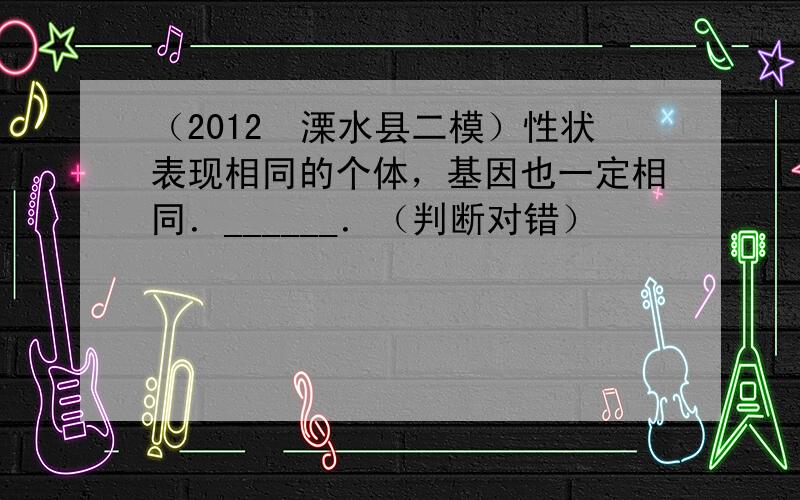 （2012　溧水县二模）性状表现相同的个体，基因也一定相同．______．（判断对错）